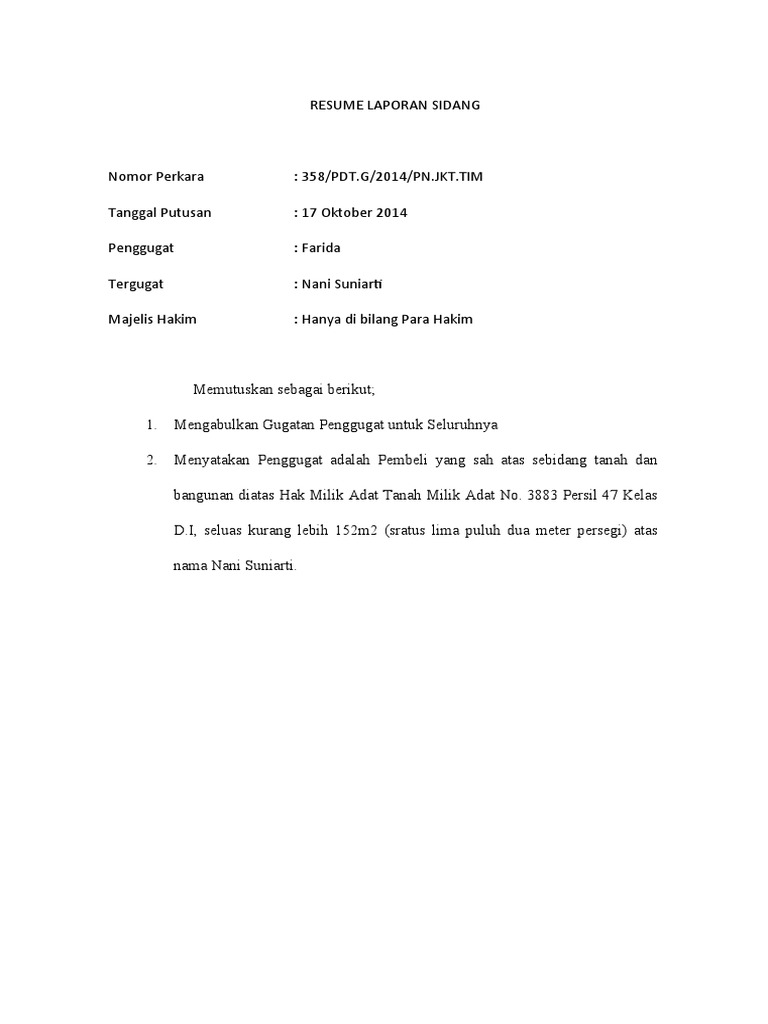 RESUME LAPORAN SIDANG

Nomor Perkara : 358/PDT.G/2014/PN.JKT.TIM

Tanggal Putusan : 17 Oktober 2014

Penggugat : Farida

Tergugat : Nani Suniarti

Majelis Hakim : Hanya di bilang Para Hakim

Memutuskan sebagai berikut;

1. Mengabulkan Gugatan Penggugat untuk Seluruhnya

2. Menyatakan Penggugat adalah Pembeli yang sah atas sebidang tanah dan bangunan diatas Hak Milik Adat Tanah Milik Adat No. 3883 Persil 47 Kelas D.I, seluas kurang lebih 152m2 (sratus lima puluh dua meter persegi) atas nama Nani Suniarti.